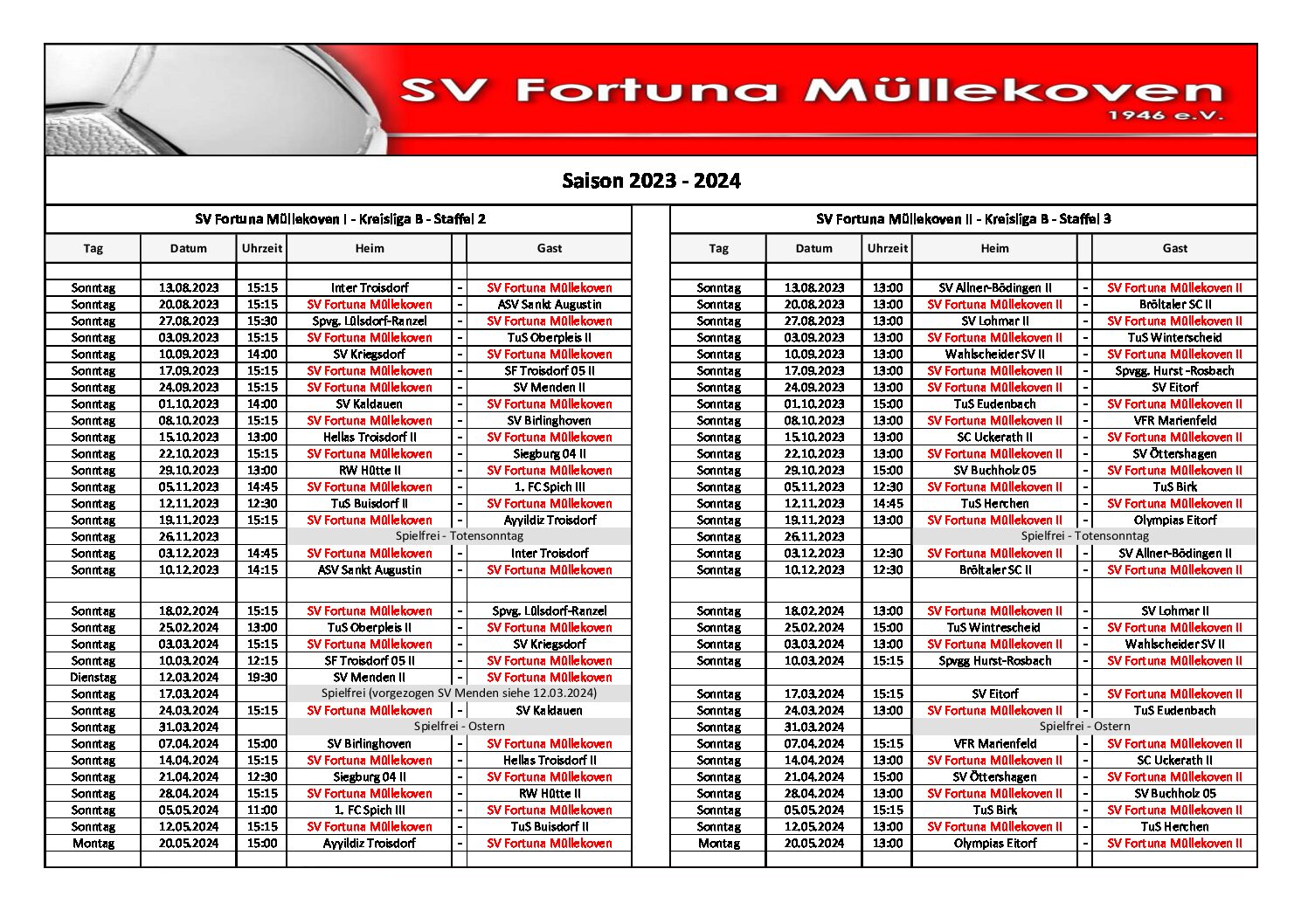 SV Fortuna Müllekoven
1946 e.V.

Saison 2023 - 2024

SV Fortuna Müllekoven I - Kreisliga B - Staffel 2

| Tag | Datum | Uhrzeit | Heim | | Gast |
|---|---|---|---|---|---|
| Sonntag | 13.08.2023 | 15:15 | Inter Troisdorf | - | SV Fortuna Müllekoven |
| Sonntag | 20.08.2023 | 15:15 | SV Fortuna Müllekoven | - | ASV Sankt Augustin |
| Sonntag | 27.08.2023 | 15:30 | Spvg. Lülsdorf-Ranzel | - | SV Fortuna Müllekoven |
| Sonntag | 03.09.2023 | 15:15 | SV Fortuna Müllekoven | - | TuS Oberpleis II |
| Sonntag | 10.09.2023 | 14:00 | SV Kriegsdorf | - | SV Fortuna Müllekoven |
| Sonntag | 17.09.2023 | 15:15 | SV Fortuna Müllekoven | - | SF Troisdorf 05 II |
| Sonntag | 24.09.2023 | 15:15 | SV Fortuna Müllekoven | - | SV Menden II |
| Sonntag | 01.10.2023 | 14:00 | SV Kaldauen | - | SV Fortuna Müllekoven |
| Sonntag | 08.10.2023 | 15:15 | SV Fortuna Müllekoven | - | SV Birlinghoven |
| Sonntag | 15.10.2023 | 13:00 | Hellas Troisdorf II | - | SV Fortuna Müllekoven |
| Sonntag | 22.10.2023 | 15:15 | SV Fortuna Müllekoven | - | Siegburg 04 II |
| Sonntag | 29.10.2023 | 13:00 | RW Hütte II | - | SV Fortuna Müllekoven |
| Sonntag | 05.11.2023 | 14:45 | SV Fortuna Müllekoven | - | 1. FC Spich III |
| Sonntag | 12.11.2023 | 12:30 | TuS Buisdorf II | - | SV Fortuna Müllekoven |
| Sonntag | 19.11.2023 | 15:15 | SV Fortuna Müllekoven | - | Ayyildiz Troisdorf |
| Sonntag | 26.11.2023 | | Spielfrei - Totensonntag | | |
| Sonntag | 03.12.2023 | 14:45 | SV Fortuna Müllekoven | - | Inter Troisdorf |
| Sonntag | 10.12.2023 | 14:15 | ASV Sankt Augustin | - | SV Fortuna Müllekoven |
| Sonntag | 18.02.2024 | 15:15 | SV Fortuna Müllekoven | - | Spvg. Lülsdorf-Ranzel |
| Sonntag | 25.02.2024 | 13:00 | TuS Oberpleis II | - | SV Fortuna Müllekoven |
| Sonntag | 03.03.2024 | 15:15 | SV Fortuna Müllekoven | - | SV Kriegsdorf |
| Sonntag | 10.03.2024 | 12:15 | SF Troisdorf 05 II | - | SV Fortuna Müllekoven |
| Dienstag | 12.03.2024 | 19:30 | SV Menden II | - | SV Fortuna Müllekoven |
| Sonntag | 17.03.2024 | | Spielfrei (vorgezogen SV Menden siehe 12.03.2024) | | |
| Sonntag | 24.03.2024 | 15:15 | SV Fortuna Müllekoven | - | SV Kaldauen |
| Sonntag | 31.03.2024 | | Spielfrei - Ostern | | |
| Sonntag | 07.04.2024 | 15:00 | SV Birlinghoven | - | SV Fortuna Müllekoven |
| Sonntag | 14.04.2024 | 15:15 | SV Fortuna Müllekoven | - | Hellas Troisdorf II |
| Sonntag | 21.04.2024 | 12:30 | Siegburg 04 II | - | SV Fortuna Müllekoven |
| Sonntag | 28.04.2024 | 15:15 | SV Fortuna Müllekoven | - | RW Hütte II |
| Sonntag | 05.05.2024 | 11:00 | 1. FC Spich III | - | SV Fortuna Müllekoven |
| Sonntag | 12.05.2024 | 15:15 | SV Fortuna Müllekoven | - | TuS Buisdorf II |
| Montag | 20.05.2024 | 15:00 | Ayyildiz Troisdorf | - | SV Fortuna Müllekoven |

SV Fortuna Müllekoven II - Kreisliga B - Staffel 3

| Tag | Datum | Uhrzeit | Heim | | Gast |
|---|---|---|---|---|---|
| Sonntag | 13.08.2023 | 13:00 | SV Allner-Bödingen II | - | SV Fortuna Müllekoven II |
| Sonntag | 20.08.2023 | 13:00 | SV Fortuna Müllekoven II | - | Bröltaler SC II |
| Sonntag | 27.08.2023 | 13:00 | SV Lohmar II | - | SV Fortuna Müllekoven II |
| Sonntag | 03.09.2023 | 13:00 | SV Fortuna Müllekoven II | - | TuS Winterscheid |
| Sonntag | 10.09.2023 | 13:00 | Wahlscheider SV II | - | SV Fortuna Müllekoven II |
| Sonntag | 17.09.2023 | 13:00 | SV Fortuna Müllekoven II | - | Spvgg. Hurst -Rosbach |
| Sonntag | 24.09.2023 | 13:00 | SV Fortuna Müllekoven II | - | SV Eitorf |
| Sonntag | 01.10.2023 | 15:00 | TuS Eudenbach | - | SV Fortuna Müllekoven II |
| Sonntag | 08.10.2023 | 13:00 | SV Fortuna Müllekoven II | - | VFR Marienfeld |
| Sonntag | 15.10.2023 | 13:00 | SC Uckerath II | - | SV Fortuna Müllekoven II |
| Sonntag | 22.10.2023 | 13:00 | SV Fortuna Müllekoven II | - | SV Öttershagen |
| Sonntag | 29.10.2023 | 15:00 | SV Buchholz 05 | - | SV Fortuna Müllekoven II |
| Sonntag | 05.11.2023 | 12:30 | SV Fortuna Müllekoven II | - | TuS Birk |
| Sonntag | 12.11.2023 | 14:45 | TuS Herchen | - | SV Fortuna Müllekoven II |
| Sonntag | 19.11.2023 | 13:00 | SV Fortuna Müllekoven II | - | Olympias Eitorf |
| Sonntag | 26.11.2023 | | Spielfrei - Totensonntag | | |
| Sonntag | 03.12.2023 | 12:30 | SV Fortuna Müllekoven II | - | SV Allner-Bödingen II |
| Sonntag | 10.12.2023 | 12:30 | Bröltaler SC II | - | SV Fortuna Müllekoven II |
| Sonntag | 18.02.2024 | 13:00 | SV Fortuna Müllekoven II | - | SV Lohmar II |
| Sonntag | 25.02.2024 | 15:00 | TuS Wintrescheid | - | SV Fortuna Müllekoven II |
| Sonntag | 03.03.2024 | 13:00 | SV Fortuna Müllekoven II | - | Wahlscheider SV II |
| Sonntag | 10.03.2024 | 15:15 | Spvgg Hurst-Rosbach | - | SV Fortuna Müllekoven II |
| Sonntag | 17.03.2024 | 15:15 | SV Eitorf | - | SV Fortuna Müllekoven II |
| Sonntag | 24.03.2024 | 13:00 | SV Fortuna Müllekoven II | - | TuS Eudenbach |
| Sonntag | 31.03.2024 | | Spielfrei - Ostern | | |
| Sonntag | 07.04.2024 | 15:15 | VFR Marienfeld | - | SV Fortuna Müllekoven II |
| Sonntag | 14.04.2024 | 13:00 | SV Fortuna Müllekoven II | - | SC Uckerath II |
| Sonntag | 21.04.2024 | 15:00 | SV Öttershagen | - | SV Fortuna Müllekoven II |
| Sonntag | 28.04.2024 | 13:00 | SV Fortuna Müllekoven II | - | SV Buchholz 05 |
| Sonntag | 05.05.2024 | 15:15 | TuS Birk | - | SV Fortuna Müllekoven II |
| Sonntag | 12.05.2024 | 13:00 | SV Fortuna Müllekoven II | - | TuS Herchen |
| Montag | 20.05.2024 | 13:00 | Olympias Eitorf | - | SV Fortuna Müllekoven II |